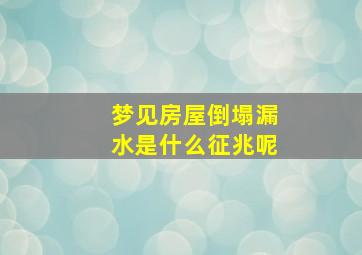 梦见房屋倒塌漏水是什么征兆呢